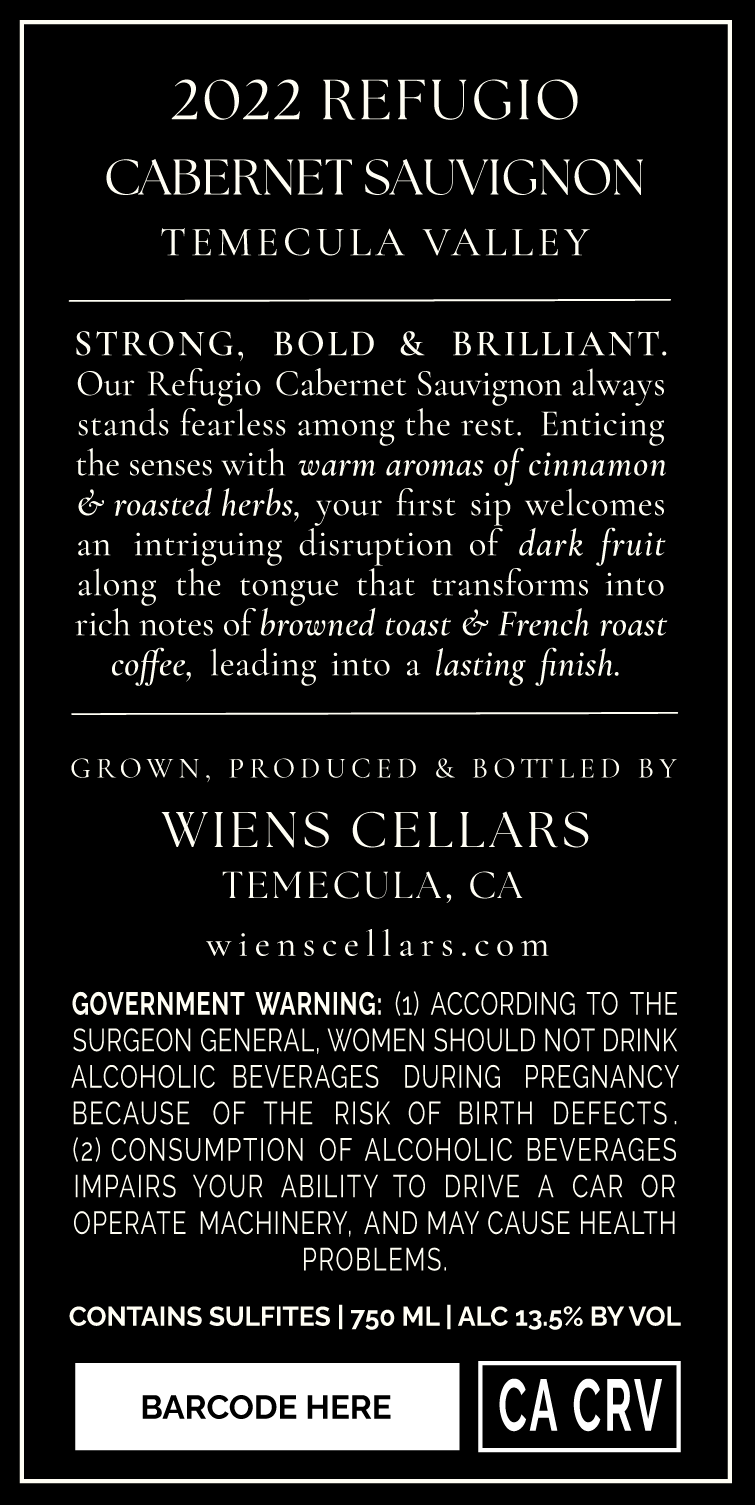 2022 REFUGIO
CABERNET SAUVIGNON
TEMECULA VALLEY

STRONG, BOLD & BRILLIANT. Our Refugio Cabernet Sauvignon always stands fearless among the rest. Enticing the senses with warm aromas of cinnamon & roasted herbs, your first sip welcomes an intriguing disruption of dark fruit along the tongue that transforms into rich notes of browned toast & French roast coffee, leading into a lasting finish.

GROWN, PRODUCED & BOTTLED BY
WIENS CELLARS
TEMECULA, CA

wienscellars.com

GOVERNMENT WARNING: (1) ACCORDING TO THE SURGEON GENERAL, WOMEN SHOULD NOT DRINK ALCOHOLIC BEVERAGES DURING PREGNANCY BECAUSE OF THE RISK OF BIRTH DEFECTS. (2) CONSUMPTION OF ALCOHOLIC BEVERAGES IMPAIRS YOUR ABILITY TO DRIVE A CAR OR OPERATE MACHINERY, AND MAY CAUSE HEALTH PROBLEMS.

CONTAINS SULFITES | 750 ML | ALC 13.5% BY VOL

BARCODE HERE

CA CRV